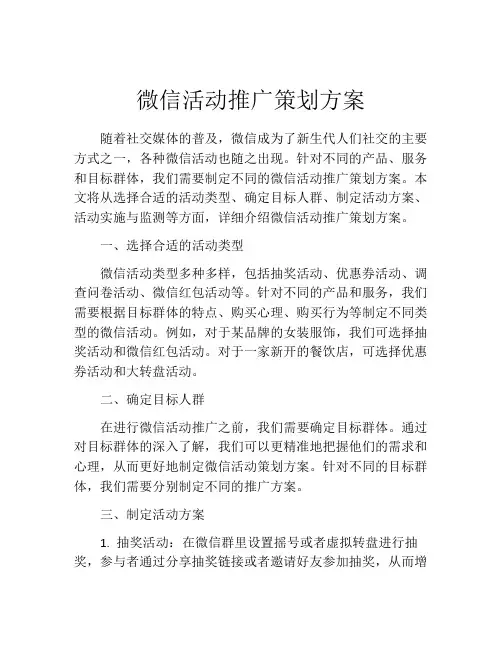 微信活动推广策划方案

随着社交媒体的普及，微信成为了新生代人们社交的主要方式之一，各种微信活动也随之出现。针对不同的产品、服务和目标群体，我们需要制定不同的微信活动推广策划方案。本文将从选择合适的活动类型、确定目标人群、制定活动方案、活动实施与监测等方面，详细介绍微信活动推广策划方案。

一、选择合适的活动类型

微信活动类型多种多样，包括抽奖活动、优惠券活动、调查问卷活动、微信红包活动等。针对不同的产品和服务，我们需要根据目标群体的特点、购买心理、购买行为等制定不同类型的微信活动。例如，对于某品牌的女装服饰，我们可选择抽奖活动和微信红包活动。对于一家新开的餐饮店，可选择优惠券活动和大转盘活动。

二、确定目标人群

在进行微信活动推广之前，我们需要确定目标群体。通过对目标群体的深入了解，我们可以更精准地把握他们的需求和心理，从而更好地制定微信活动策划方案。针对不同的目标群体，我们需要分别制定不同的推广方案。

三、制定活动方案

1. 抽奖活动：在微信群里设置摇号或者虚拟转盘进行抽奖，参与者通过分享抽奖链接或者邀请好友参加抽奖，从而增